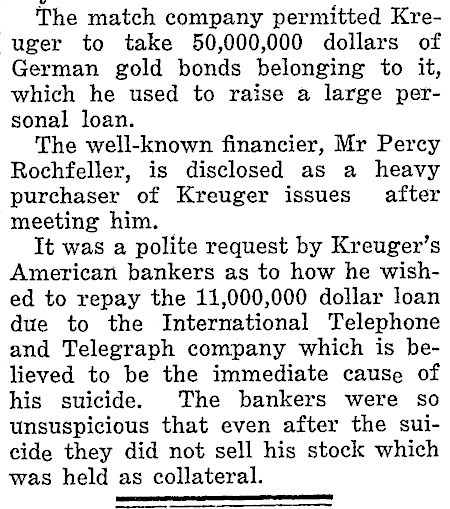 The match company permitted Kreuger to take 50,000,000 dollars of German gold bonds belonging to it, which he used to raise a large personal loan.

The well-known financier, Mr Percy Rochfeller, is disclosed as a heavy purchaser of Kreuger issues after meeting him.

It was a polite request by Kreuger's American bankers as to how he wished to repay the 11,000,000 dollar loan due to the International Telephone and Telegraph company which is believed to be the immediate cause of his suicide. The bankers were so unsuspicious that even after the suicide they did not sell his stock which was held as collateral.